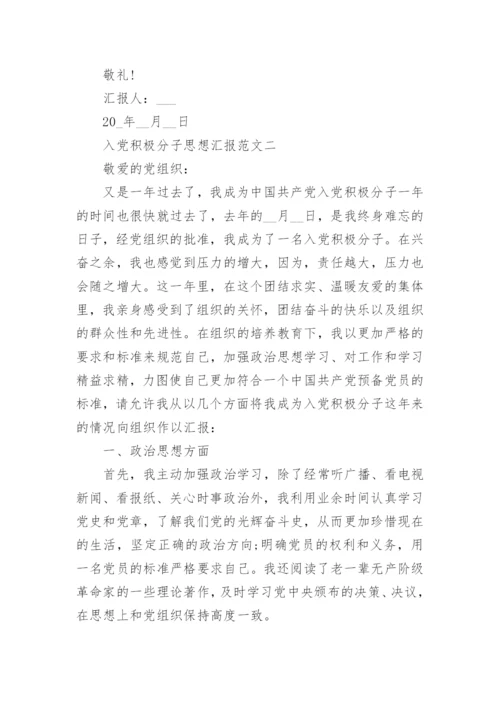 敬礼!

汇报人：___

20_年__月__日

入党积极分子思想汇报范文二

敬爱的党组织：

又是一年过去了，我成为中国共产党入党积极分子一年的时间也很快就过去了，去年的__月__日，是我终身难忘的日子，经党组织的批准，我成为了一名入党积极分子。在兴奋之余，我也感觉到压力的增大，因为，责任越大，压力也会随之增大。这一年里，在这个团结求实、温暖友爱的集体里，我亲身感受到了组织的关怀，团结奋斗的快乐以及组织的群众性和先进性。在组织的培养教育下，我以更加严格的要求和标准来规范自己，加强政治思想学习、对工作和学习精益求精，力图使自己更加符合一个中国共产党预备党员的标准，请允许我从以几个方面将我成为入党积极分子这年来的情况向组织作以汇报：

一、政治思想方面

首先，我主动加强政治学习，除了经常听广播、看电视新闻、看报纸、关心时事政治外，我利用业余时间认真学习党史和党章，了解我们党的光辉奋斗史，从而更加珍惜现在的生活，坚定正确的政治方向;明确党员的权利和义务，用一名党员的标准严格要求自己。我还阅读了老一辈无产阶级革命家的一些理论著作，及时学习党中央颁布的决策、决议，在思想上和党组织保持高度一致。